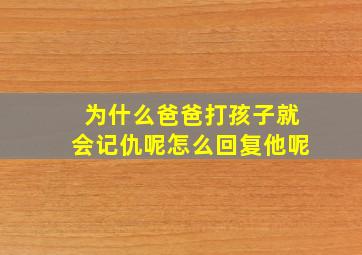 为什么爸爸打孩子就会记仇呢怎么回复他呢